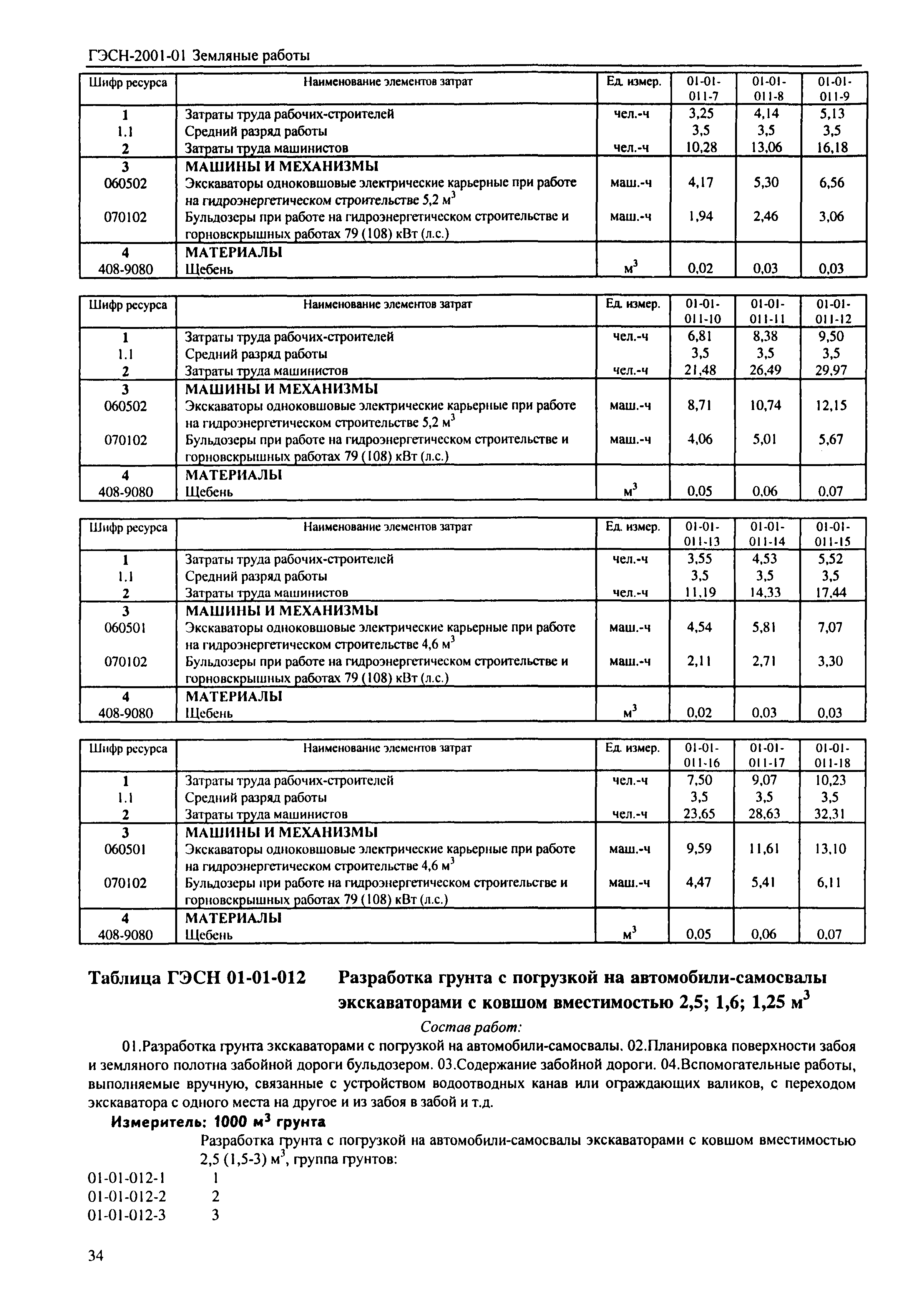 ГЭСН-2001-01 Земляные работы

| Шифр ресурса | Наименование элементов затрат | Ед. измер. | 01-01-011-7 | 01-01-011-8 | 01-01-011-9 |
|---|---|---|---|---|---|
| 1 | Затраты труда рабочих-строителей | чел.-ч | 3,25 | 4,14 | 5,13 |
| 1.1 | Средний разряд работы | | 3,5 | 3,5 | 3,5 |
| 2 | Затраты труда машинистов | чел.-ч | 10,28 | 13,06 | 16,18 |
| 3 | МАШИНЫ И МЕХАНИЗМЫ | | | | |
| 060502 | Экскаваторы одноковшовые электрические карьерные при работе на гидроэнергетическом строительстве 5,2 $м^3$ | маш.-ч | 4,17 | 5,30 | 6,56 |
| 070102 | Бульдозеры при работе на гидроэнергетическом строительстве и горновскрышных работах 79 (108) кВт (л.с.) | маш.-ч | 1,94 | 2,46 | 3,06 |
| 4 | МАТЕРИАЛЫ | | | | |
| 408-9080 | Щебень | $м^3$ | 0,02 | 0,03 | 0,03 |

| Шифр ресурса | Наименование элементов затрат | Ед. измер. | 01-01-011-10 | 01-01-011-11 | 01-01-011-12 |
|---|---|---|---|---|---|
| 1 | Затраты труда рабочих-строителей | чел.-ч | 6,81 | 8,38 | 9,50 |
| 1.1 | Средний разряд работы | | 3,5 | 3,5 | 3,5 |
| 2 | Затраты труда машинистов | чел.-ч | 21,48 | 26,49 | 29,97 |
| 3 | МАШИНЫ И МЕХАНИЗМЫ | | | | |
| 060502 | Экскаваторы одноковшовые электрические карьерные при работе на гидроэнергетическом строительстве 5,2 $м^3$ | маш.-ч | 8,71 | 10,74 | 12,15 |
| 070102 | Бульдозеры при работе на гидроэнергетическом строительстве и горновскрышных работах 79 (108) кВт (л.с.) | маш.-ч | 4,06 | 5,01 | 5,67 |
| 4 | МАТЕРИАЛЫ | | | | |
| 408-9080 | Щебень | $м^3$ | 0,05 | 0,06 | 0,07 |

| Шифр ресурса | Наименование элементов затрат | Ед. измер. | 01-01-011-13 | 01-01-011-14 | 01-01-011-15 |
|---|---|---|---|---|---|
| 1 | Затраты труда рабочих-строителей | чел.-ч | 3,55 | 4,53 | 5,52 |
| 1.1 | Средний разряд работы | | 3,5 | 3,5 | 3,5 |
| 2 | Затраты труда машинистов | чел.-ч | 11,19 | 14,33 | 17,44 |
| 3 | МАШИНЫ И МЕХАНИЗМЫ | | | | |
| 060501 | Экскаваторы одноковшовые электрические карьерные при работе на гидроэнергетическом строительстве 4,6 $м^3$ | маш.-ч | 4,54 | 5,81 | 7,07 |
| 070102 | Бульдозеры при работе на гидроэнергетическом строительстве и горновскрышных работах 79 (108) кВт (л.с.) | маш.-ч | 2,11 | 2,71 | 3,30 |
| 4 | МАТЕРИАЛЫ | | | | |
| 408-9080 | Щебень | $м^3$ | 0,02 | 0,03 | 0,03 |

| Шифр ресурса | Наименование элементов затрат | Ед. измер. | 01-01-011-16 | 01-01-011-17 | 01-01-011-18 |
|---|---|---|---|---|---|
| 1 | Затраты труда рабочих-строителей | чел.-ч | 7,50 | 9,07 | 10,23 |
| 1.1 | Средний разряд работы | | 3,5 | 3,5 | 3,5 |
| 2 | Затраты труда машинистов | чел.-ч | 23,65 | 28,63 | 32,31 |
| 3 | МАШИНЫ И МЕХАНИЗМЫ | | | | |
| 060501 | Экскаваторы одноковшовые электрические карьерные при работе на гидроэнергетическом строительстве 4,6 $м^3$ | маш.-ч | 9,59 | 11,61 | 13,10 |
| 070102 | Бульдозеры при работе на гидроэнергетическом строительстве и горновскрышных работах 79 (108) кВт (л.с.) | маш.-ч | 4,47 | 5,41 | 6,11 |
| 4 | МАТЕРИАЛЫ | | | | |
| 408-9080 | Щебень | $м^3$ | 0,05 | 0,06 | 0,07 |

Таблица ГЭСН 01-01-012 Разработка грунта с погрузкой на автомобили-самосвалы экскаваторами с ковшом вместимостью 2,5; 1,6; 1,25 $м^3$

Состав работ:

01.Разработка грунта экскаваторами с погрузкой на автомобили-самосвалы. 02.Планировка поверхности забоя и земляного полотна забойной дороги бульдозером. 03.Содержание забойной дороги. 04.Вспомогательные работы, выполняемые вручную, связанные с устройством водоотводных канав или ограждающих валиков, с переходом экскаватора с одного места на другое и из забоя в забой и т.д.

Измеритель: 1000 $м^3$ грунта

Разработка грунта с погрузкой на автомобили-самосвалы экскаваторами с ковшом вместимостью 2,5 (1,5-3) $м^3$, группа грунтов:

01-01-012-1 1
01-01-012-2 2
01-01-012-3 3

34